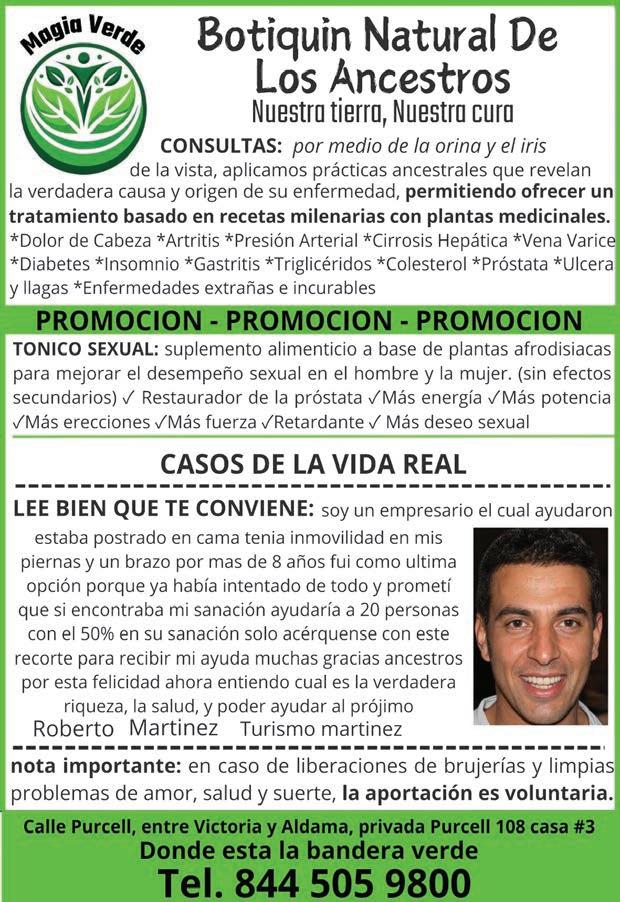 Magia Verde

Botiquin Natural De Los Ancestros

Nuestra tierra, Nuestra cura

CONSULTAS: por medio de la orina y el iris de la vista, aplicamos prácticas ancestrales que revelan la verdadera causa y origen de su enfermedad, permitiendo ofrecer un tratamiento basado en recetas milenarias con plantas medicinales. *Dolor de Cabeza *Artritis *Presión Arterial *Cirrosis Hepática *Vena Varice *Diabetes *Insomnio *Gastritis *Triglicéridos *Colesterol *Próstata *Ulcera y llagas *Enfermedades extrañas e incurables

PROMOCION - PROMOCION - PROMOCION

TONICO SEXUAL: suplemento alimenticio a base de plantas afrodisiacas para mejorar el desempeño sexual en el hombre y la mujer. (sin efectos secundarios) ✓ Restaurador de la próstata ✓Más energía ✓Más potencia ✓Más erecciones ✓Más fuerza ✓Retardante ✓ Más deseo sexual

CASOS DE LA VIDA REAL

LEE BIEN QUE TE CONVIENE: soy un empresario el cual ayudaron estaba postrado en cama tenia inmovilidad en mis piernas y un brazo por mas de 8 años fui como ultima opción porque ya había intentado de todo y prometí que si encontraba mi sanación ayudaría a 20 personas con el 50% en su sanación solo acérquense con este recorte para recibir mi ayuda muchas gracias ancestros por esta felicidad ahora entiendo cual es la verdadera riqueza, la salud, y poder ayudar al prójimo

Roberto Martinez Turismo martinez

nota importante: en caso de liberaciones de brujerías y limpias problemas de amor, salud y suerte, la aportación es voluntaria.

Calle Purcell, entre Victoria y Aldama, privada Purcell 108 casa #3

Donde esta la bandera verde

Tel. 844 505 9800